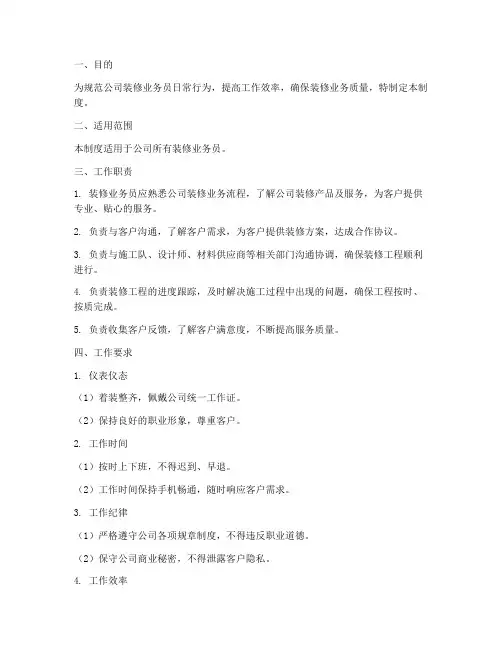 一、目的

为规范公司装修业务员日常行为，提高工作效率，确保装修业务质量，特制定本制度。

二、适用范围

本制度适用于公司所有装修业务员。

三、工作职责

1. 装修业务员应熟悉公司装修业务流程，了解公司装修产品及服务，为客户提供专业、贴心的服务。

2. 负责与客户沟通，了解客户需求，为客户提供装修方案，达成合作协议。

3. 负责与施工队、设计师、材料供应商等相关部门沟通协调，确保装修工程顺利进行。

4. 负责装修工程的进度跟踪，及时解决施工过程中出现的问题，确保工程按时、按质完成。

5. 负责收集客户反馈，了解客户满意度，不断提高服务质量。

四、工作要求

1. 仪表仪态

（1）着装整齐，佩戴公司统一工作证。

（2）保持良好的职业形象，尊重客户。

2. 工作时间

（1）按时上下班，不得迟到、早退。

（2）工作时间保持手机畅通，随时响应客户需求。

3. 工作纪律

（1）严格遵守公司各项规章制度，不得违反职业道德。

（2）保守公司商业秘密，不得泄露客户隐私。

4. 工作效率